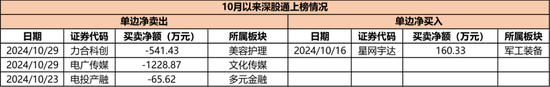 10月以来深股通上榜情况

| 单边净卖出 | | | | 单边净买入 | | | |
|---|---|---|---|---|---|---|---|
| 日期 | 证券代码 | 买卖净额（万元） | 所属板块 | 日期 | 证券代码 | 买卖净额（万元） | 所属板块 |
| 2024/10/29 | 力合科创 | -541.43 | 美容护理 | 2024/10/16 | 星网宇达 | 160.33 | 军工装备 |
| 2024/10/29 | 电广传媒 | -1228.87 | 文化传媒 | | | | |
| 2024/10/23 | 电投产融 | -65.62 | 多元金融 | | | | |